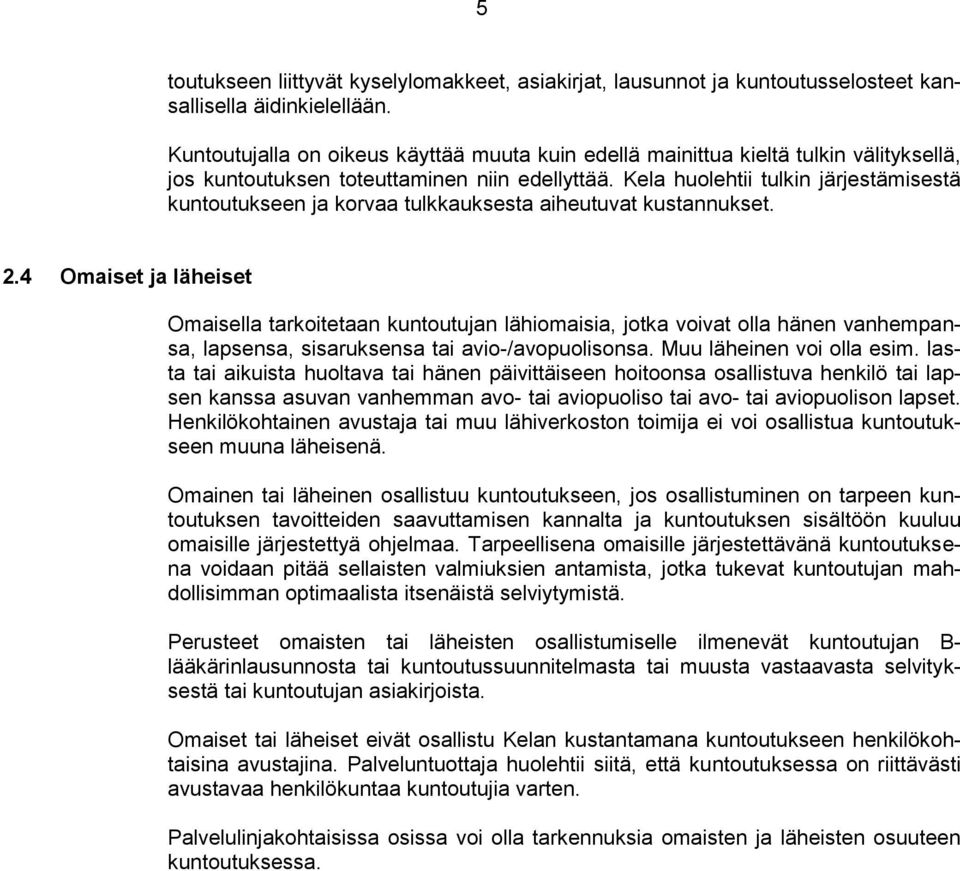 5

toutukseen liittyvät kyselylomakkeet, asiakirjat, lausunnot ja kuntoutusselosteet kansallisella äidinkielellään.

Kuntoutujalla on oikeus käyttää muuta kuin edellä mainittua kieltä tulkin välityksellä, jos kuntoutuksen toteuttaminen niin edellyttää. Kela huolehtii tulkin järjestämisestä kuntoutukseen ja korvaa tulkkauksesta aiheutuvat kustannukset.

2.4 Omaiset ja läheiset

Omaisella tarkoitetaan kuntoutujan lähiomaisia, jotka voivat olla hänen vanhempansa, lapsensa, sisaruksensa tai avio-/avopuolisonsa. Muu läheinen voi olla esim. lasta tai aikuista huoltava tai hänen päivittäiseen hoitoonsa osallistuva henkilö tai lapsen kanssa asuvan vanhemman avo- tai aviopuoliso tai avo- tai aviopuolison lapset. Henkilökohtainen avustaja tai muu lähiverkoston toimija ei voi osallistua kuntoutukseen muuna läheisenä.

Omainen tai läheinen osallistuu kuntoutukseen, jos osallistuminen on tarpeen kuntoutuksen tavoitteiden saavuttamisen kannalta ja kuntoutuksen sisältöön kuuluu omaisille järjestettyä ohjelmaa. Tarpeellisena omaisille järjestettävänä kuntoutuksena voidaan pitää sellaisten valmiuksien antamista, jotka tukevat kuntoutujan mahdollisimman optimaalista itsenäistä selviytymistä.

Perusteet omaisten tai läheisten osallistumiselle ilmenevät kuntoutujan B-lääkärinlausunnosta tai kuntoutussuunnitelmasta tai muusta vastaavasta selvityksestä tai kuntoutujan asiakirjoista.

Omaiset tai läheiset eivät osallistu Kelan kustantamana kuntoutukseen henkilökohtaisina avustajina. Palveluntuottaja huolehtii siitä, että kuntoutuksessa on riittävästi avustavaa henkilökuntaa kuntoutujia varten.

Palvelulinjakohtaisissa osissa voi olla tarkennuksia omaisten ja läheisten osuuteen kuntoutuksessa.